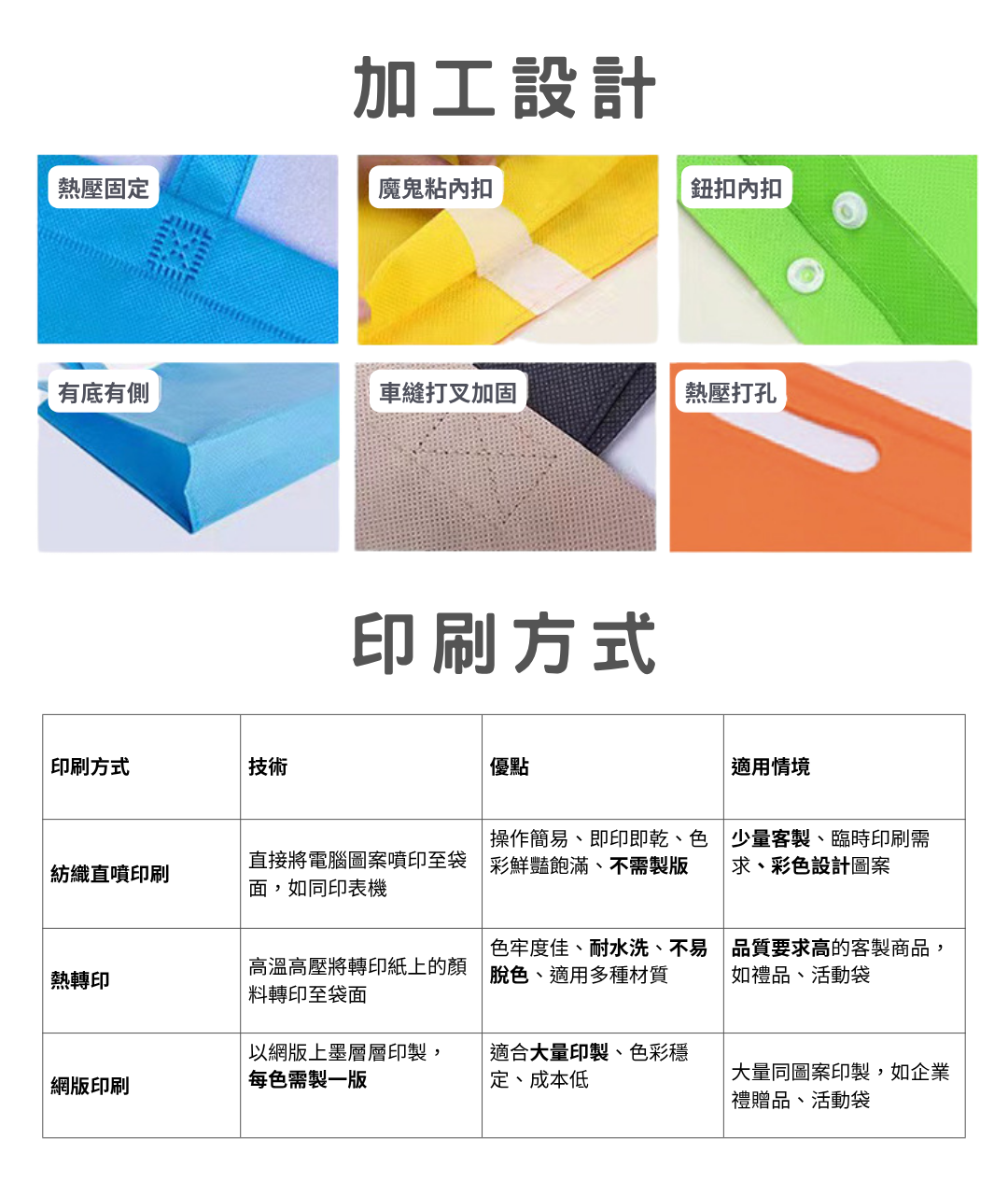 加工設計

熱壓固定

魔鬼粘內扣

鈕扣內扣

有底有側

車縫打叉加固

熱壓打孔

印刷方式

| 印刷方式 | 技術 | 優點 | 適用情境 |
|---|---|---|---|
| 紡織直噴印刷 | 直接將電腦圖案噴印至袋面，如同印表機 | 操作簡易、即印即乾、色彩鮮豔飽滿、不需製版 | 少量客製、臨時印刷需求、彩色設計圖案 |
| 熱轉印 | 高溫高壓將轉印紙上的顏料轉印至袋面 | 色牢度佳、耐水洗、不易脫色、適用多種材質 | 品質要求高的客製商品，如禮品、活動袋 |
| 網版印刷 | 以網版上墨層層印製，每色需製一版 | 適合大量印製、色彩穩定、成本低 | 大量同圖案印製，如企業禮贈品、活動袋 |